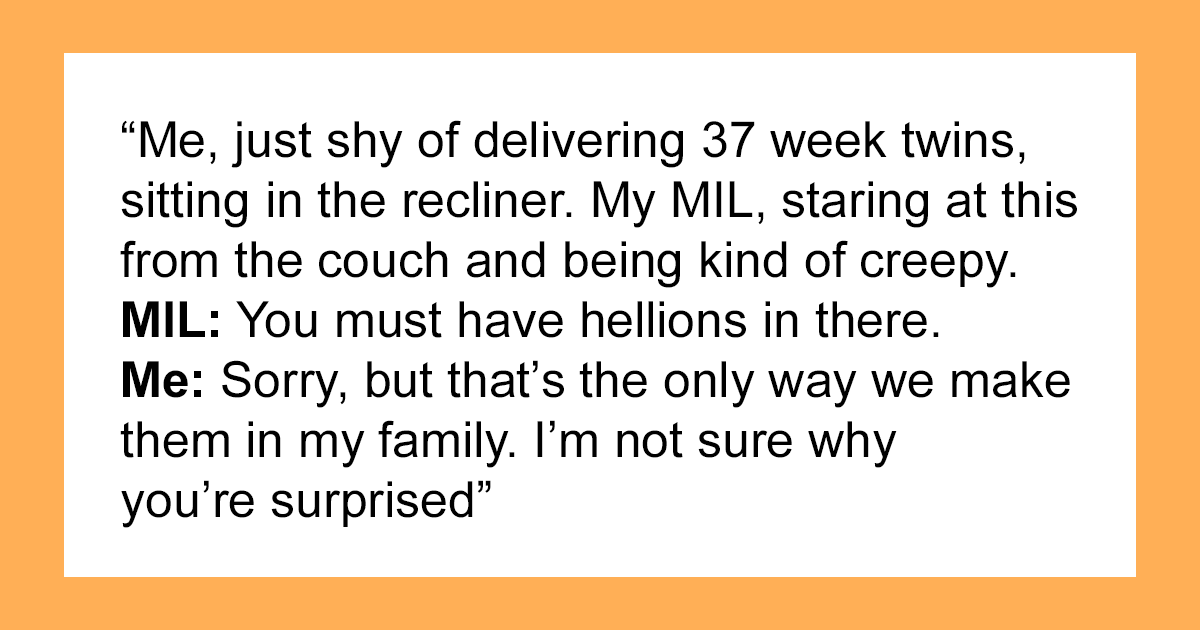 "Me, just shy of delivering 37 week twins, sitting in the recliner. My MIL, staring at this from the couch and being kind of creepy.

MIL: You must have hellions in there.

Me: Sorry, but that's the only way we make them in my family. I'm not sure why you're surprised"